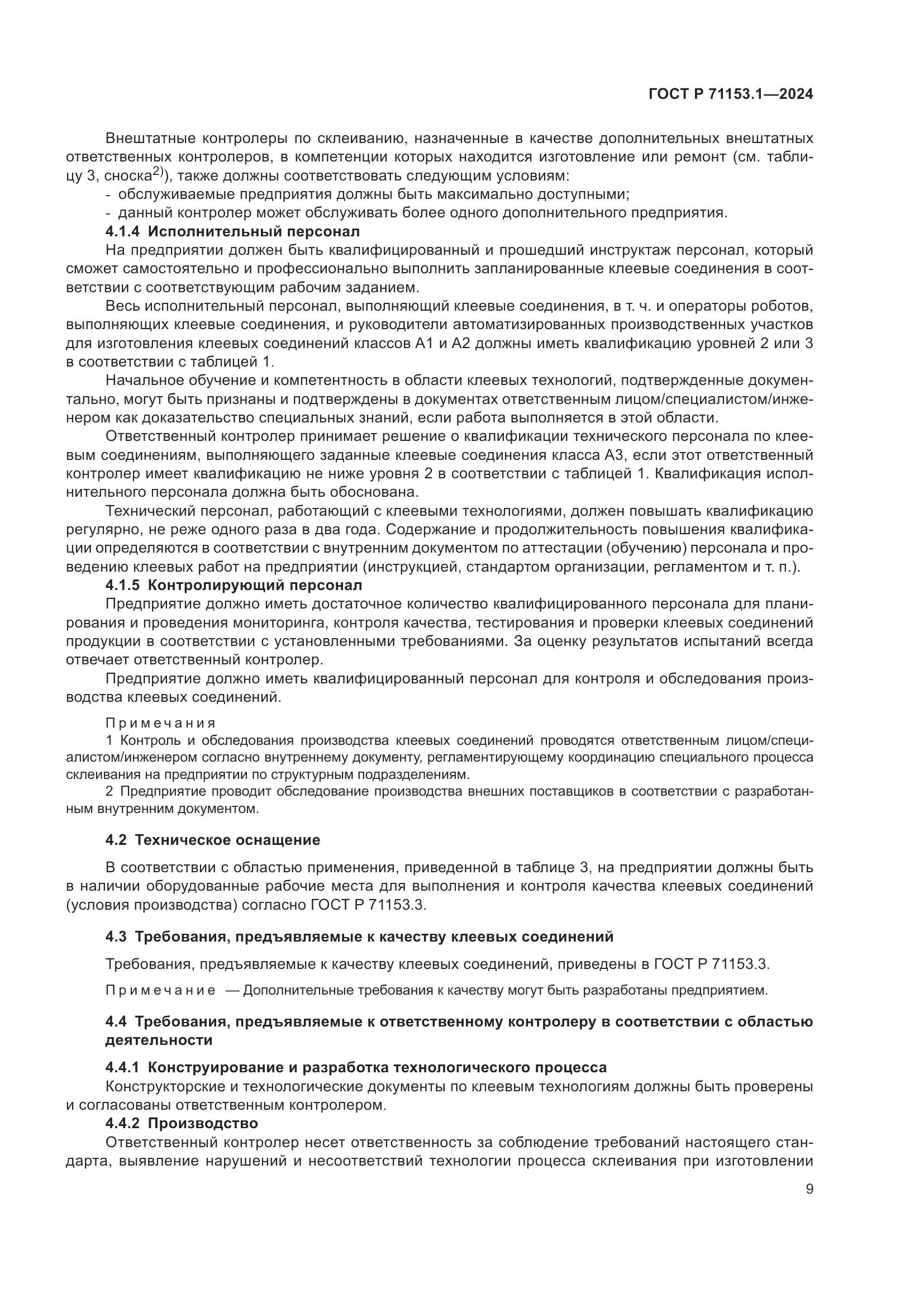 ГОСТ Р 71153.1—2024

Внештатные контролеры по склеиванию, назначенные в качестве дополнительных внештатных ответственных контролеров, в компетенции которых находится изготовление или ремонт (см. таблицу 3, сноска$^{2)}$), также должны соответствовать следующим условиям:
- обслуживаемые предприятия должны быть максимально доступными;
- данный контролер может обслуживать более одного дополнительного предприятия.

4.1.4 Исполнительный персонал

На предприятии должен быть квалифицированный и прошедший инструктаж персонал, который сможет самостоятельно и профессионально выполнить запланированные клеевые соединения в соответствии с соответствующим рабочим заданием.

Весь исполнительный персонал, выполняющий клеевые соединения, в т. ч. и операторы роботов, выполняющих клеевые соединения, и руководители автоматизированных производственных участков для изготовления клеевых соединений классов А1 и А2 должны иметь квалификацию уровней 2 или 3 в соответствии с таблицей 1.

Начальное обучение и компетентность в области клеевых технологий, подтвержденные документально, могут быть признаны и подтверждены в документах ответственным лицом/специалистом/инженером как доказательство специальных знаний, если работа выполняется в этой области.

Ответственный контролер принимает решение о квалификации технического персонала по клеевым соединениям, выполняющего заданные клеевые соединения класса А3, если этот ответственный контролер имеет квалификацию не ниже уровня 2 в соответствии с таблицей 1. Квалификация исполнительного персонала должна быть обоснована.

Технический персонал, работающий с клеевыми технологиями, должен повышать квалификацию регулярно, не реже одного раза в два года. Содержание и продолжительность повышения квалификации определяются в соответствии с внутренним документом по аттестации (обучению) персонала и проведению клеевых работ на предприятии (инструкцией, стандартом организации, регламентом и т. п.).

4.1.5 Контролирующий персонал

Предприятие должно иметь достаточное количество квалифицированного персонала для планирования и проведения мониторинга, контроля качества, тестирования и проверки клеевых соединений продукции в соответствии с установленными требованиями. За оценку результатов испытаний всегда отвечает ответственный контролер.

Предприятие должно иметь квалифицированный персонал для контроля и обследования производства клеевых соединений.

Примечания
1 Контроль и обследования производства клеевых соединений проводятся ответственным лицом/специалистом/инженером согласно внутреннему документу, регламентирующему координацию специального процесса склеивания на предприятии по структурным подразделениям.
2 Предприятие проводит обследование производства внешних поставщиков в соответствии с разработанным внутренним документом.

4.2 Техническое оснащение

В соответствии с областью применения, приведенной в таблице 3, на предприятии должны быть в наличии оборудованные рабочие места для выполнения и контроля качества клеевых соединений (условия производства) согласно ГОСТ Р 71153.3.

4.3 Требования, предъявляемые к качеству клеевых соединений

Требования, предъявляемые к качеству клеевых соединений, приведены в ГОСТ Р 71153.3.

Примечание — Дополнительные требования к качеству могут быть разработаны предприятием.

4.4 Требования, предъявляемые к ответственному контролеру в соответствии с областью деятельности

4.4.1 Конструирование и разработка технологического процесса

Конструкторские и технологические документы по клеевым технологиям должны быть проверены и согласованы ответственным контролером.

4.4.2 Производство

Ответственный контролер несет ответственность за соблюдение требований настоящего стандарта, выявление нарушений и несоответствий технологии процесса склеивания при изготовлении

9